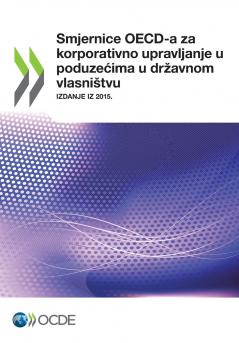 Smjernice OECD-a za korporativno upravljanje u poduzećima u državnom vlasništvu

IZDANJE IZ 2015.

OCDE